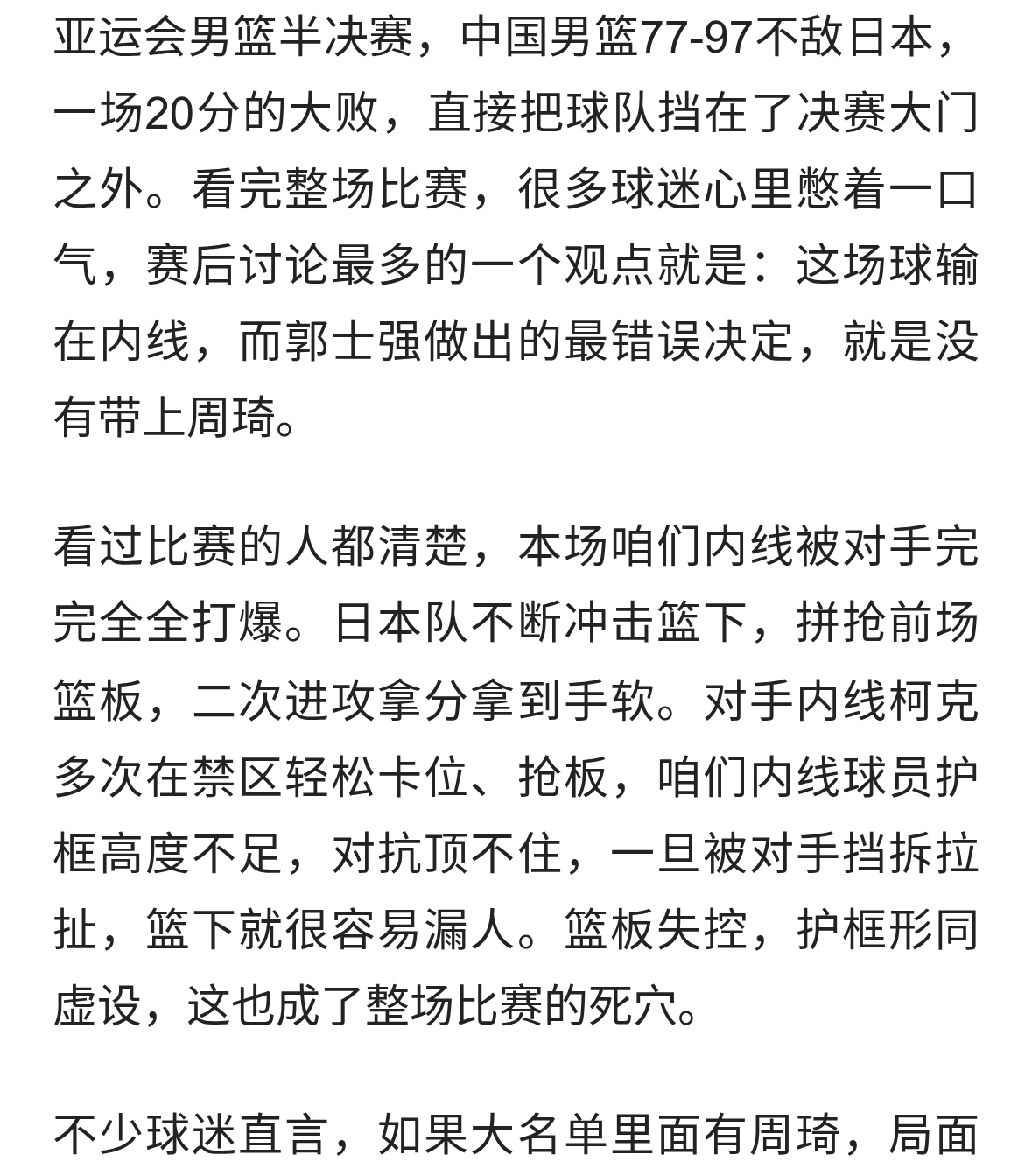 亚运会男篮半决赛，中国男篮77-97不敌日本，一场20分的大败，直接把球队挡在了决赛大门之外。看完整场比赛，很多球迷心里憋着一口气，赛后讨论最多的一个观点就是：这场球输在内线，而郭士强做出的最错误决定，就是没有带上周琦。

看过比赛的人都清楚，本场咱们内线被对手完完全全打爆。日本队不断冲击篮下，拼抢前场篮板，二次进攻拿分拿到手软。对手内线柯克多次在禁区轻松卡位、抢板，咱们内线球员护框高度不足，对抗顶不住，一旦被对手挡拆拉扯，篮下就很容易漏人。篮板失控，护框形同虚设，这也成了整场比赛的死穴。

不少球迷直言，如果大名单里面有周琦，局面